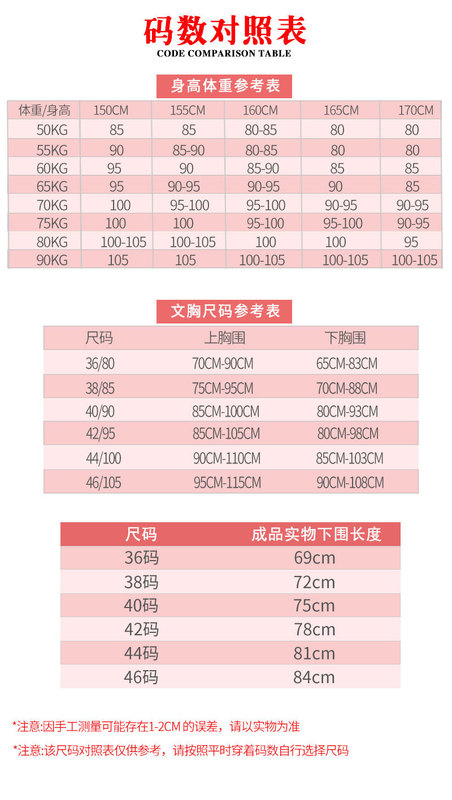 码数对照表

CODE COMPARISON TABLE

身高体重参考表

| 体重/身高 | 150CM | 155CM | 160CM | 165CM | 170CM |
|---|---|---|---|---|---|
| 50KG | 85 | 85 | 80-85 | 80 | 80 |
| 55KG | 90 | 85-90 | 80-85 | 80 | 80 |
| 60KG | 95 | 90 | 85-90 | 85 | 85 |
| 65KG | 95 | 90-95 | 90-95 | 90 | 85 |
| 70KG | 100 | 95-100 | 95-100 | 90-95 | 90-95 |
| 75KG | 100 | 100 | 95-100 | 95-100 | 90-95 |
| 80KG | 100-105 | 100-105 | 100 | 100 | 95 |
| 90KG | 105 | 105 | 100-105 | 100-105 | 100-105 |

文胸尺码参考表

| 尺码 | 上胸围 | 下胸围 |
|---|---|---|
| 36/80 | 70CM-90CM | 65CM-83CM |
| 38/85 | 75CM-95CM | 70CM-88CM |
| 40/90 | 85CM-100CM | 80CM-93CM |
| 42/95 | 85CM-105CM | 80CM-98CM |
| 44/100 | 90CM-110CM | 85CM-103CM |
| 46/105 | 95CM-115CM | 90CM-108CM |

| 尺码 | 成品实物下围长度 |
|---|---|
| 36码 | 69cm |
| 38码 | 72cm |
| 40码 | 75cm |
| 42码 | 78cm |
| 44码 | 81cm |
| 46码 | 84cm |

*注意:因手工测量可能存在1-2CM的误差，请以实物为准

*注意:该尺码对照表仅供参考，请按照平时穿着码数自行选择尺码